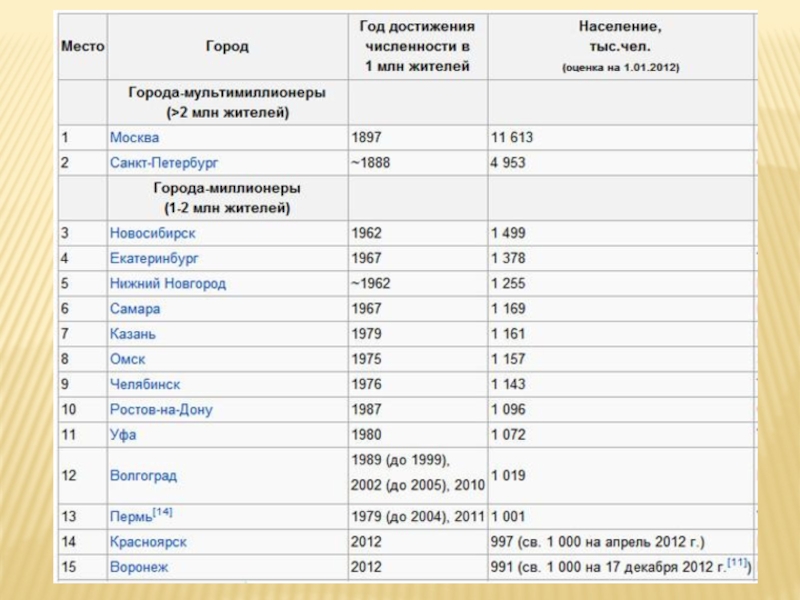 | Место | Город | Год достижения численности в 1 млн жителей | Население, тыс.чел. (оценка на 1.01.2012) |
|---|---|---|---|
|  | Города-мультимиллионеры (>2 млн жителей) |  |  |
| 1 | Москва | 1897 | 11 613 |
| 2 | Санкт-Петербург | ~1888 | 4 953 |
|  | Города-миллионеры (1-2 млн жителей) |  |  |
| 3 | Новосибирск | 1962 | 1 499 |
| 4 | Екатеринбург | 1967 | 1 378 |
| 5 | Нижний Новгород | ~1962 | 1 255 |
| 6 | Самара | 1967 | 1 169 |
| 7 | Казань | 1979 | 1 161 |
| 8 | Омск | 1975 | 1 157 |
| 9 | Челябинск | 1976 | 1 143 |
| 10 | Ростов-на-Дону | 1987 | 1 096 |
| 11 | Уфа | 1980 | 1 072 |
| 12 | Волгоград | 1989 (до 1999), 2002 (до 2005), 2010 | 1 019 |
| 13 | Пермь$^{[14]}$ | 1979 (до 2004), 2011 | 1 001 |
| 14 | Красноярск | 2012 | 997 (св. 1 000 на апрель 2012 г.) |
| 15 | Воронеж | 2012 | 991 (св. 1 000 на 17 декабря 2012 г.$^{[11]}$) |